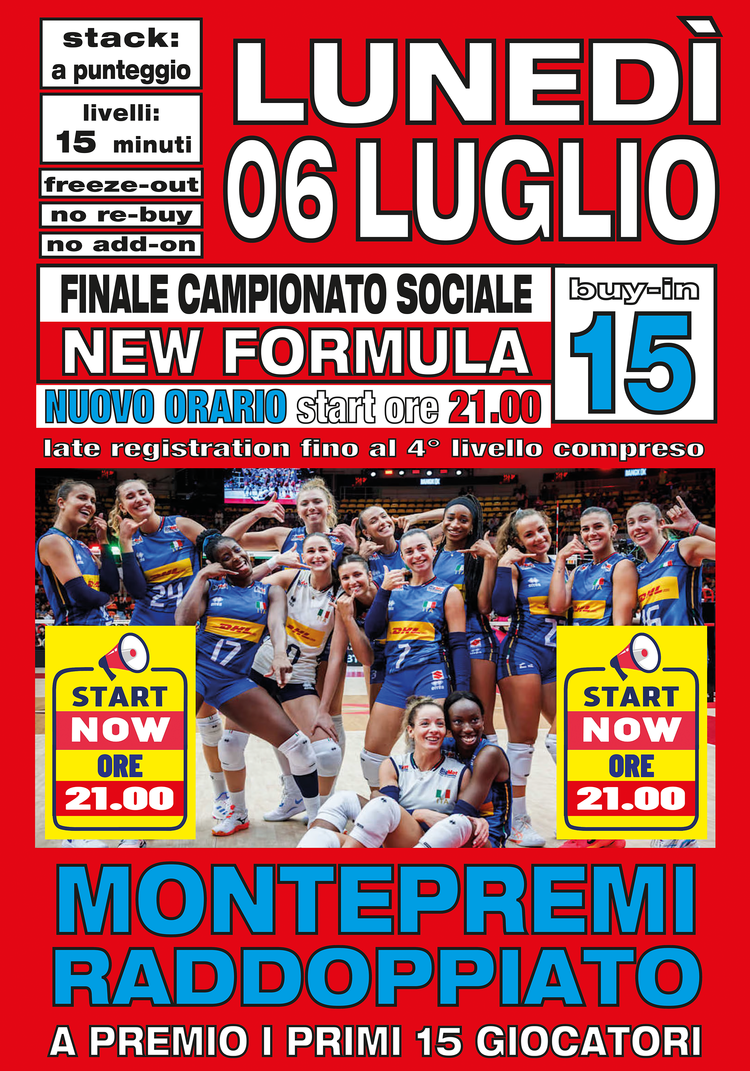 stack:
a punteggio

livelli:
15 minuti

freeze-out
no re-buy
no add-on

LUNEDÌ
06 LUGLIO

FINALE CAMPIONATO SOCIALE
NEW FORMULA
NUOVO ORARIO start ore 21.00

buy-in
15

late registration fino al 4° livello compreso

START
NOW
ORE
21.00

START
NOW
ORE
21.00

MONTEPREMI
RADDOPPIATO
A PREMIO I PRIMI 15 GIOCATORI